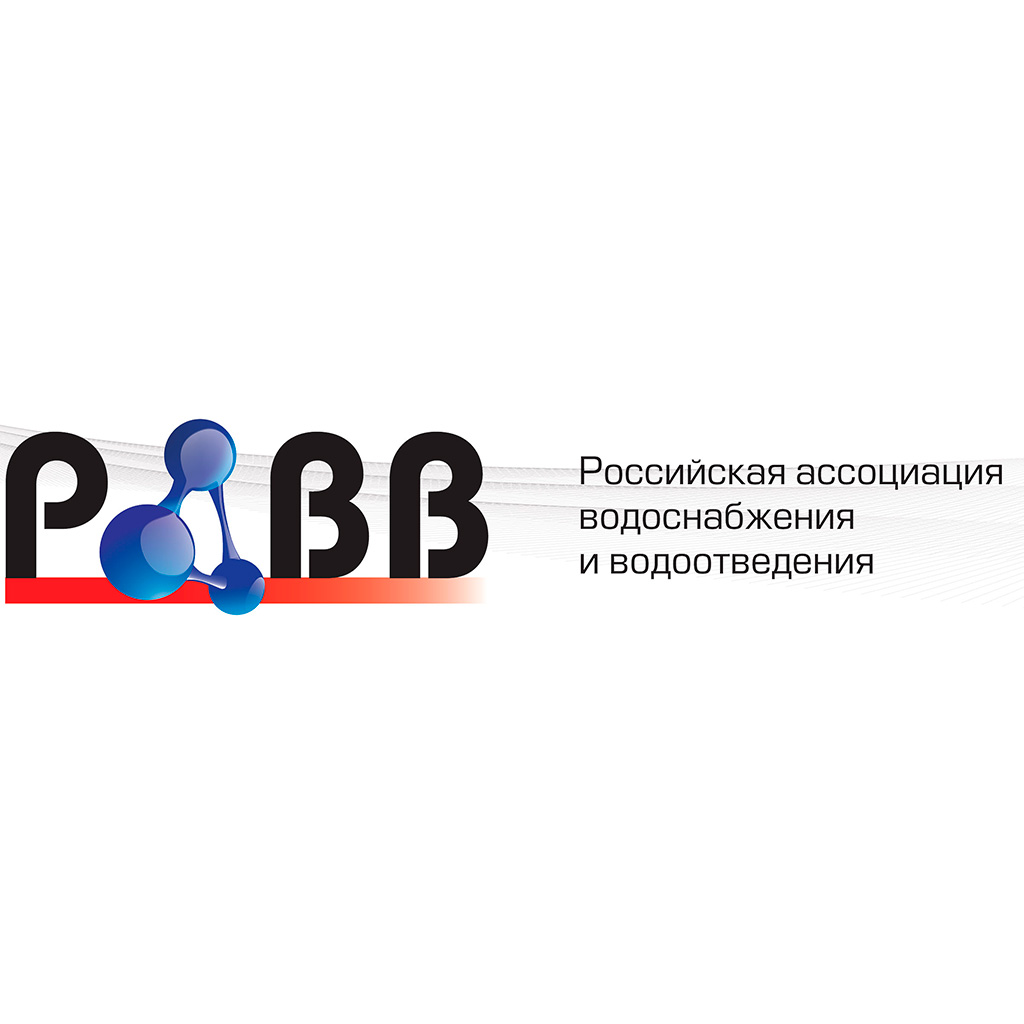 РАВВ

Российская ассоциация водоснабжения и водоотведения